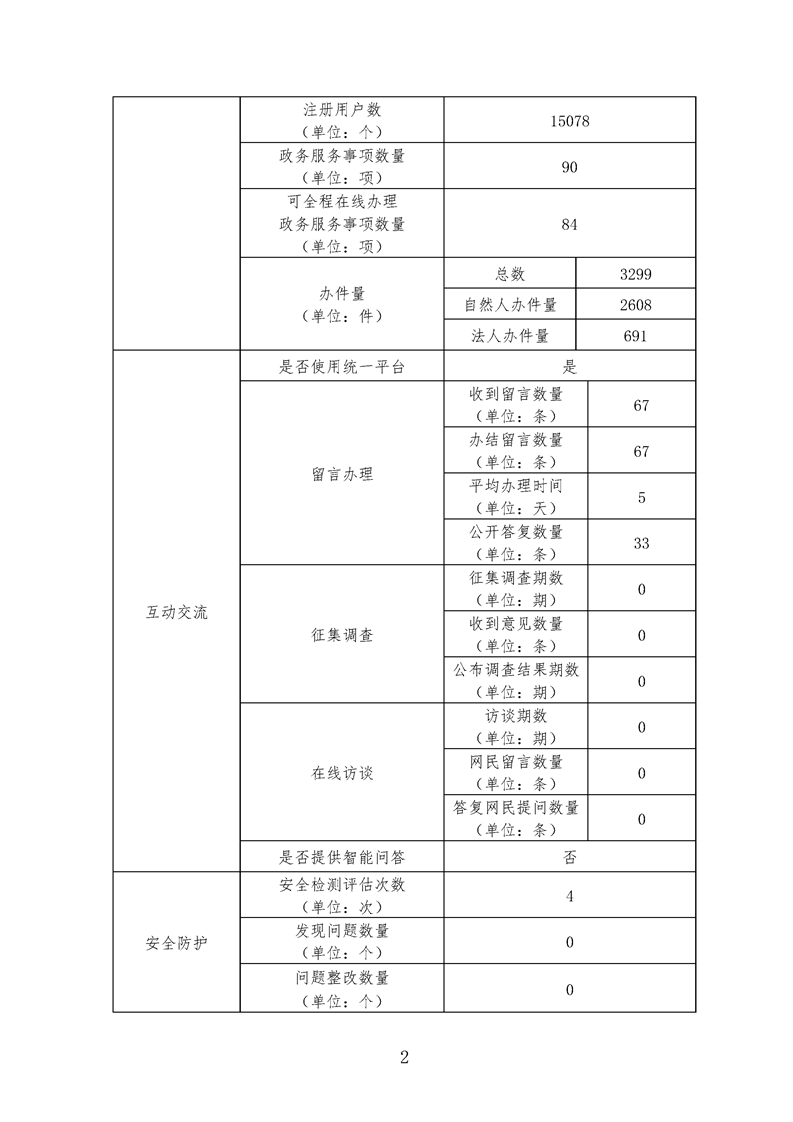 | | | | |
|---|---|---|---|
| | 注册用户数（单位：个） | 15078 | |
| | 政务服务事项数量（单位：项） | 90 | |
| | 可全程在线办理政务服务事项数量（单位：项） | 84 | |
| | 办件量（单位：件） | 总数 | 3299 |
| | | 自然人办件量 | 2608 |
| | | 法人办件量 | 691 |
| 互动交流 | 是否使用统一平台 | 是 | |
| | 留言办理 | 收到留言数量（单位：条） | 67 |
| | | 办结留言数量（单位：条） | 67 |
| | | 平均办理时间（单位：天） | 5 |
| | | 公开答复数量（单位：条） | 33 |
| | 征集调查 | 征集调查期数（单位：期） | 0 |
| | | 收到意见数量（单位：条） | 0 |
| | | 公布调查结果期数（单位：期） | 0 |
| | 在线访谈 | 访谈期数（单位：期） | 0 |
| | | 网民留言数量（单位：条） | 0 |
| | | 答复网民提问数量（单位：条） | 0 |
| | 是否提供智能问答 | 否 | |
| 安全防护 | 安全检测评估次数（单位：次） | 4 | |
| | 发现问题数量（单位：个） | 0 | |
| | 问题整改数量（单位：个） | 0 | |

2